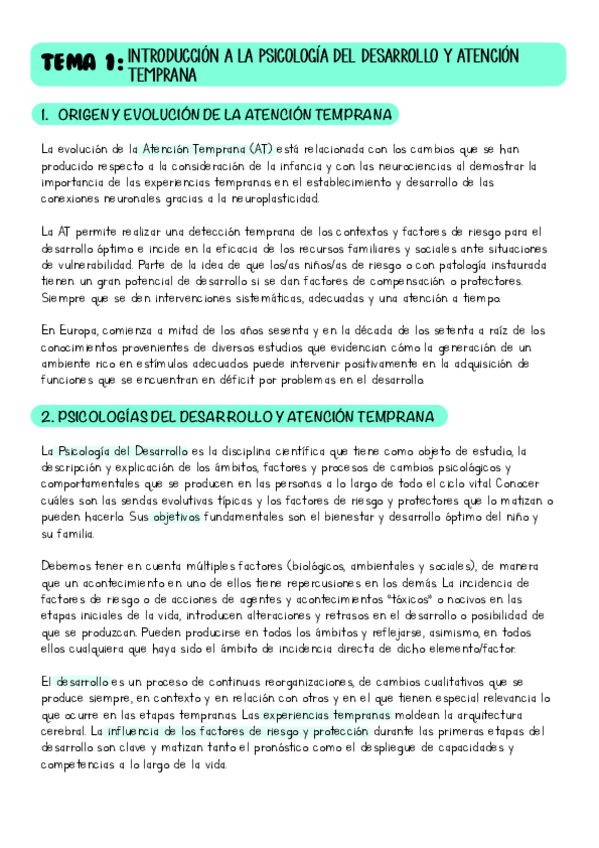 TEMA 1: INTRODUCCIÓN A LA PSICOLOGÍA DEL DESARROLLO Y ATENCIÓN TEMPRANA

1. ORIGEN Y EVOLUCIÓN DE LA ATENCIÓN TEMPRANA

La evolución de la Atención Temprana (AT) está relacionada con los cambios que se han producido respecto a la consideración de la infancia y con las neurociencias al demostrar la importancia de las experiencias tempranas en el establecimiento y desarrollo de las conexiones neuronales gracias a la neuroplasticidad.

La AT permite realizar una detección temprana de los contextos y factores de riesgo para el desarrollo óptimo e incide en la eficacia de los recursos familiares y sociales ante situaciones de vulnerabilidad. Parte de la idea de que los/as niños/as de riesgo o con patología instaurada tienen un gran potencial de desarrollo si se dan factores de compensación o protectores. Siempre que se den intervenciones sistemáticas, adecuadas y una atención a tiempo.

En Europa, comienza a mitad de los años sesenta y en la década de los setenta a raíz de los conocimientos provenientes de diversos estudios que evidencian cómo la generación de un ambiente rico en estímulos adecuados puede intervenir positivamente en la adquisición de funciones que se encuentran en déficit por problemas en el desarrollo.

2. PSICOLOGÍAS DEL DESARROLLO Y ATENCIÓN TEMPRANA

La Psicología del Desarrollo es la disciplina científica que tiene como objeto de estudio, la descripción y explicación de los ámbitos, factores y procesos de cambios psicológicos y comportamentales que se producen en las personas a lo largo de todo el ciclo vital. Conocer cuáles son las sendas evolutivas típicas y los factores de riesgo y protectores que lo matizan o pueden hacerlo. Sus objetivos fundamentales son el bienestar y desarrollo óptimo del niño y su familia.

Debemos tener en cuenta múltiples factores (biológicos, ambientales y sociales), de manera que un acontecimiento en uno de ellos tiene repercusiones en los demás. La incidencia de factores de riesgo o de acciones de agentes y acontecimientos "tóxicos" o nocivos en las etapas iniciales de la vida, introducen alteraciones y retrasos en el desarrollo o posibilidad de que se produzcan. Pueden producirse en todos los ámbitos y reflejarse, asimismo, en todos ellos cualquiera que haya sido el ámbito de incidencia directa de dicho elemento/factor.

El desarrollo es un proceso de continuas reorganizaciones, de cambios cualitativos que se produce siempre, en contexto y en relación con otros y en el que tienen especial relevancia lo que ocurre en las etapas tempranas. Las experiencias tempranas moldean la arquitectura cerebral. La influencia de los factores de riesgo y protección durante las primeras etapas del desarrollo son clave y matizan tanto el pronóstico como el despliegue de capacidades y competencias a lo largo de la vida.